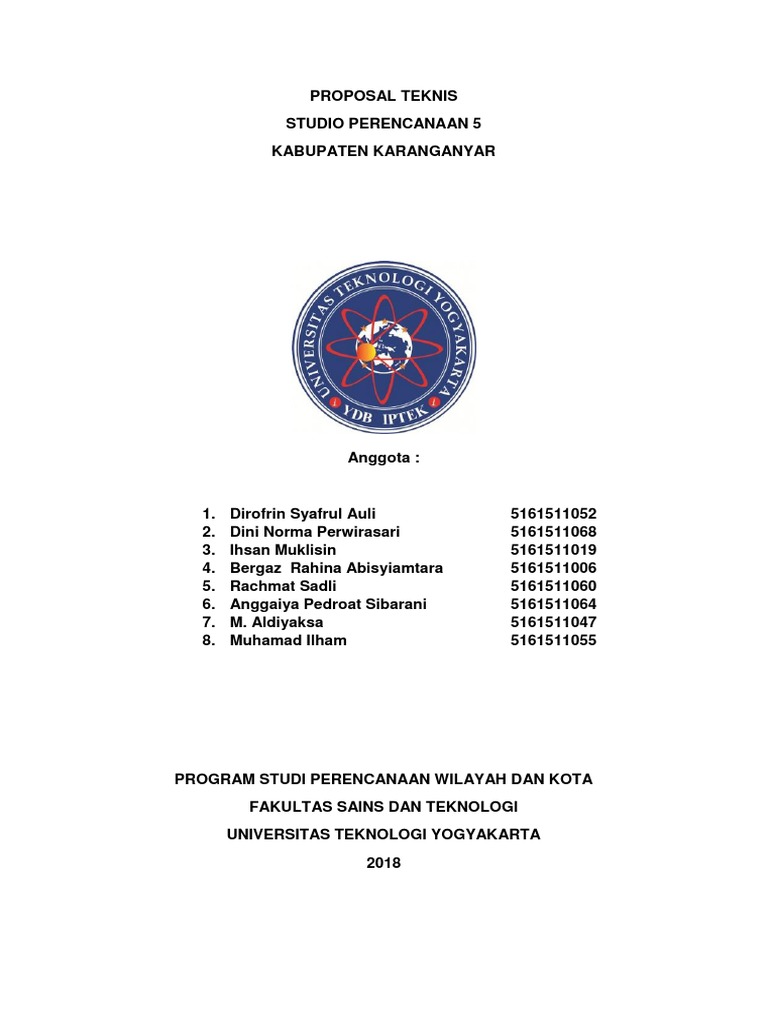 PROPOSAL TEKNIS
STUDIO PERENCANAAN 5
KABUPATEN KARANGANYAR

UNIVERSITAS TEKNOLOGI YOGYAKARTA
YDB IPTEK

Anggota :

1. Dirofrin Syafrul Auli 5161511052
2. Dini Norma Perwirasari 5161511068
3. Ihsan Muklisin 5161511019
4. Bergaz Rahina Abisyiamtara 5161511006
5. Rachmat Sadli 5161511060
6. Anggaiya Pedroat Sibarani 5161511064
7. M. Aldiyaksa 5161511047
8. Muhamad Ilham 5161511055

PROGRAM STUDI PERENCANAAN WILAYAH DAN KOTA
FAKULTAS SAINS DAN TEKNOLOGI
UNIVERSITAS TEKNOLOGI YOGYAKARTA
2018